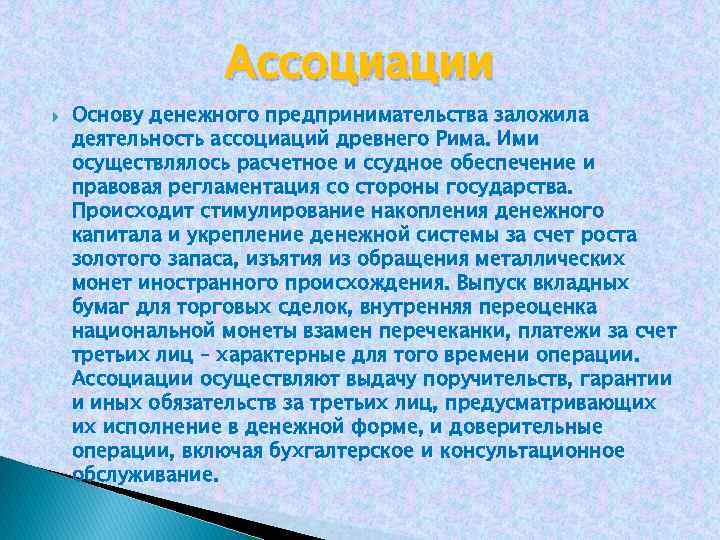 Ассоциации

Основу денежного предпринимательства заложила деятельность ассоциаций древнего Рима. Ими осуществлялось расчетное и ссудное обеспечение и правовая регламентация со стороны государства. Происходит стимулирование накопления денежного капитала и укрепление денежной системы за счет роста золотого запаса, изъятия из обращения металлических монет иностранного происхождения. Выпуск вкладных бумаг для торговых сделок, внутренняя переоценка национальной монеты взамен перечеканки, платежи за счет третьих лиц – характерные для того времени операции. Ассоциации осуществляют выдачу поручительств, гарантии и иных обязательств за третьих лиц, предусматривающих их исполнение в денежной форме, и доверительные операции, включая бухгалтерское и консультационное обслуживание.